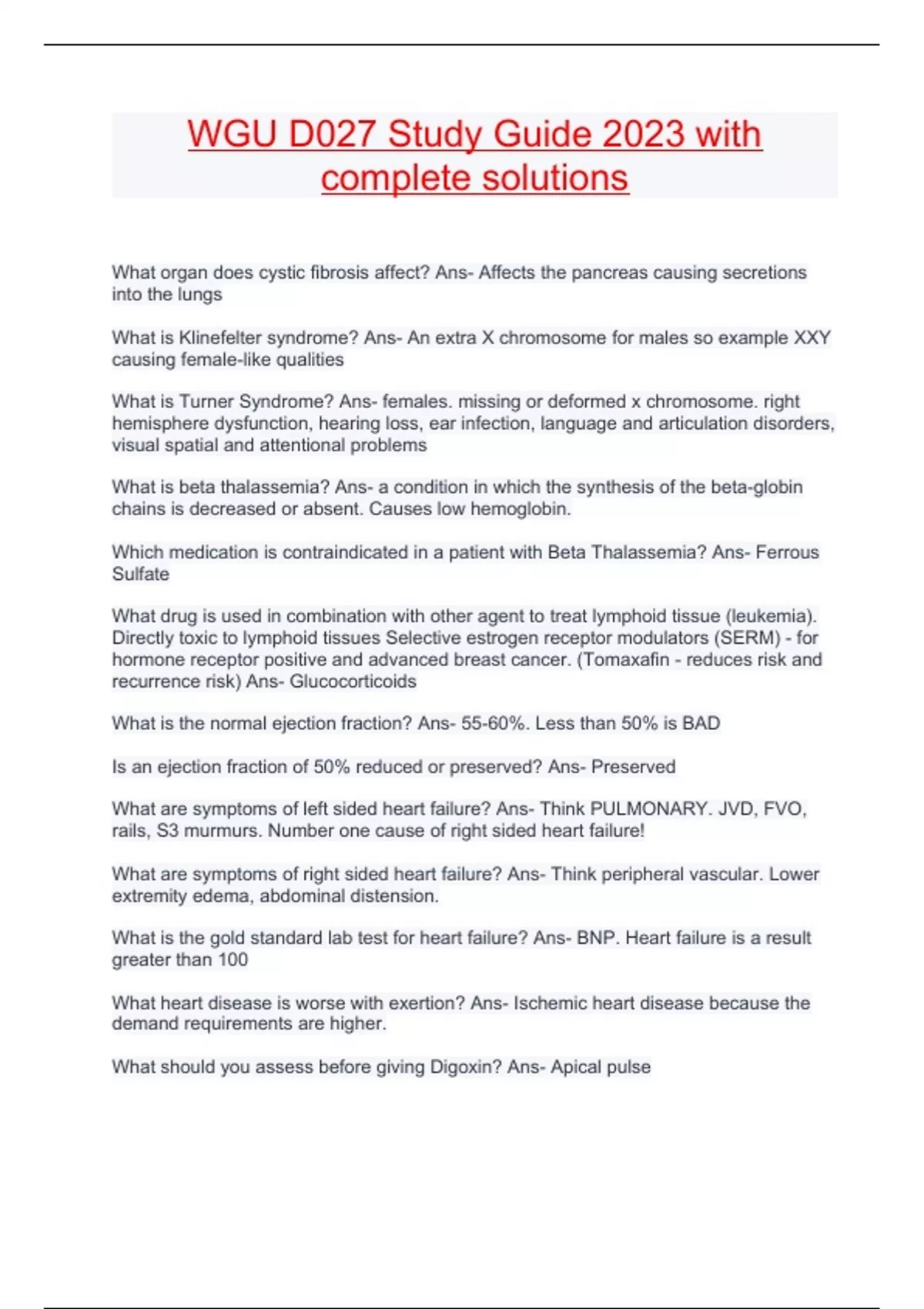 WGU D027 Study Guide 2023 with complete solutions

What organ does cystic fibrosis affect? Ans- Affects the pancreas causing secretions into the lungs

What is Klinefelter syndrome? Ans- An extra X chromosome for males so example XXY causing female-like qualities

What is Turner Syndrome? Ans- females. missing or deformed x chromosome. right hemisphere dysfunction, hearing loss, ear infection, language and articulation disorders, visual spatial and attentional problems

What is beta thalassemia? Ans- a condition in which the synthesis of the beta-globin chains is decreased or absent. Causes low hemoglobin.

Which medication is contraindicated in a patient with Beta Thalassemia? Ans- Ferrous Sulfate

What drug is used in combination with other agent to treat lymphoid tissue (leukemia). Directly toxic to lymphoid tissues Selective estrogen receptor modulators (SERM) - for hormone receptor positive and advanced breast cancer. (Tomaxafin - reduces risk and recurrence risk) Ans- Glucocorticoids

What is the normal ejection fraction? Ans- 55-60%. Less than 50% is BAD

Is an ejection fraction of 50% reduced or preserved? Ans- Preserved

What are symptoms of left sided heart failure? Ans- Think PULMONARY. JVD, FVO, rails, S3 murmurs. Number one cause of right sided heart failure!

What are symptoms of right sided heart failure? Ans- Think peripheral vascular. Lower extremity edema, abdominal distension.

What is the gold standard lab test for heart failure? Ans- BNP. Heart failure is a result greater than 100

What heart disease is worse with exertion? Ans- Ischemic heart disease because the demand requirements are higher.

What should you assess before giving Digoxin? Ans- Apical pulse